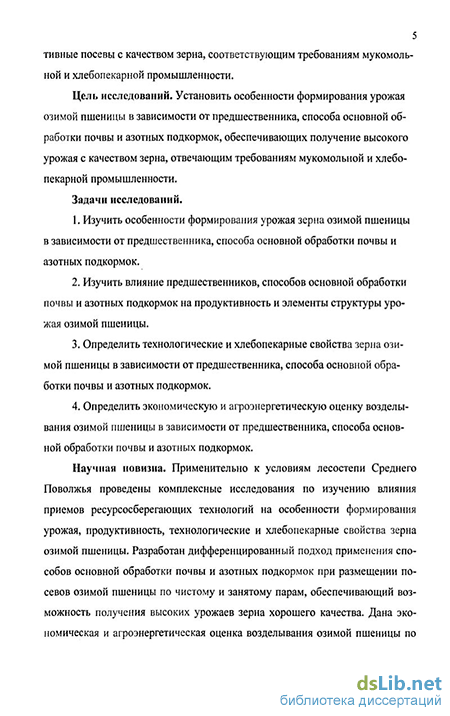 5

тивные посевы с качеством зерна, соответствующим требованиям мукомольной и хлебопекарной промышленности.

Цель исследований. Установить особенности формирования урожая озимой пшеницы в зависимости от предшественника, способа основной обработки почвы и азотных подкормок, обеспечивающих получение высокого урожая с качеством зерна, отвечающим требованиям мукомольной и хлебопекарной промышленности.

Задачи исследований.

1. Изучить особенности формирования урожая зерна озимой пшеницы в зависимости от предшественника, способа основной обработки почвы и азотных подкормок.

2. Изучить влияние предшественников, способов основной обработки почвы и азотных подкормок на продуктивность и элементы структуры урожая озимой пшеницы.

3. Определить технологические и хлебопекарные свойства зерна озимой пшеницы в зависимости от предшественника, способа основной обработки почвы и азотных подкормок.

4. Определить экономическую и агроэнергетическую оценку возделывания озимой пшеницы в зависимости от предшественника, способа основной обработки почвы и азотных подкормок.

Научная новизна. Применительно к условиям лесостепи Среднего Поволжья проведены комплексные исследования по изучению влияния приемов ресурсосберегающих технологий на особенности формирования урожая, продуктивность, технологические и хлебопекарные свойства зерна озимой пшеницы. Разработан дифференцированный подход применения способов основной обработки почвы и азотных подкормок при размещении посевов озимой пшеницы по чистому и занятому парам, обеспечивающий возможность получения высоких урожаев зерна хорошего качества. Дана экономическая и агроэнергетическая оценка возделывания озимой пшеницы по

dsLib.net
библиотека диссертаций